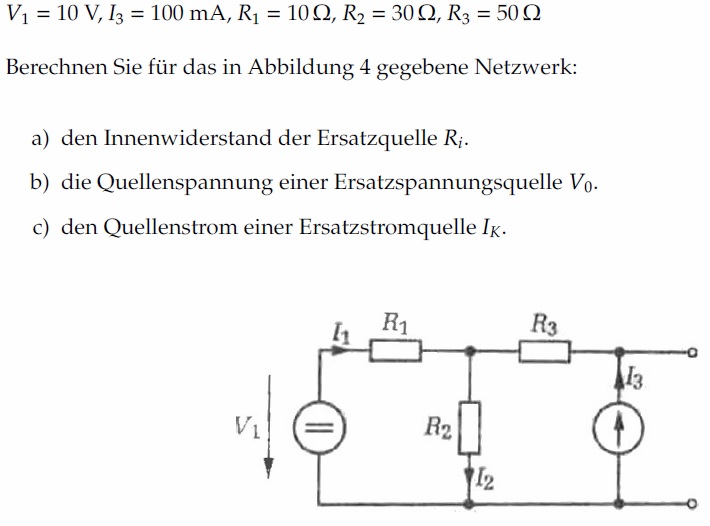 $V_1 = 10$ V, $I_3 = 100$ mA, $R_1 = 10\,\Omega$, $R_2 = 30\,\Omega$, $R_3 = 50\,\Omega$

Berechnen Sie für das in Abbildung 4 gegebene Netzwerk:

a) den Innenwiderstand der Ersatzquelle $R_i$.

b) die Quellenspannung einer Ersatzspannungsquelle $V_0$.

c) den Quellenstrom einer Ersatzstromquelle $I_K$.

$I_1$
$R_1$
$R_3$
$I_3$
$V_1$
$R_2$
$I_2$